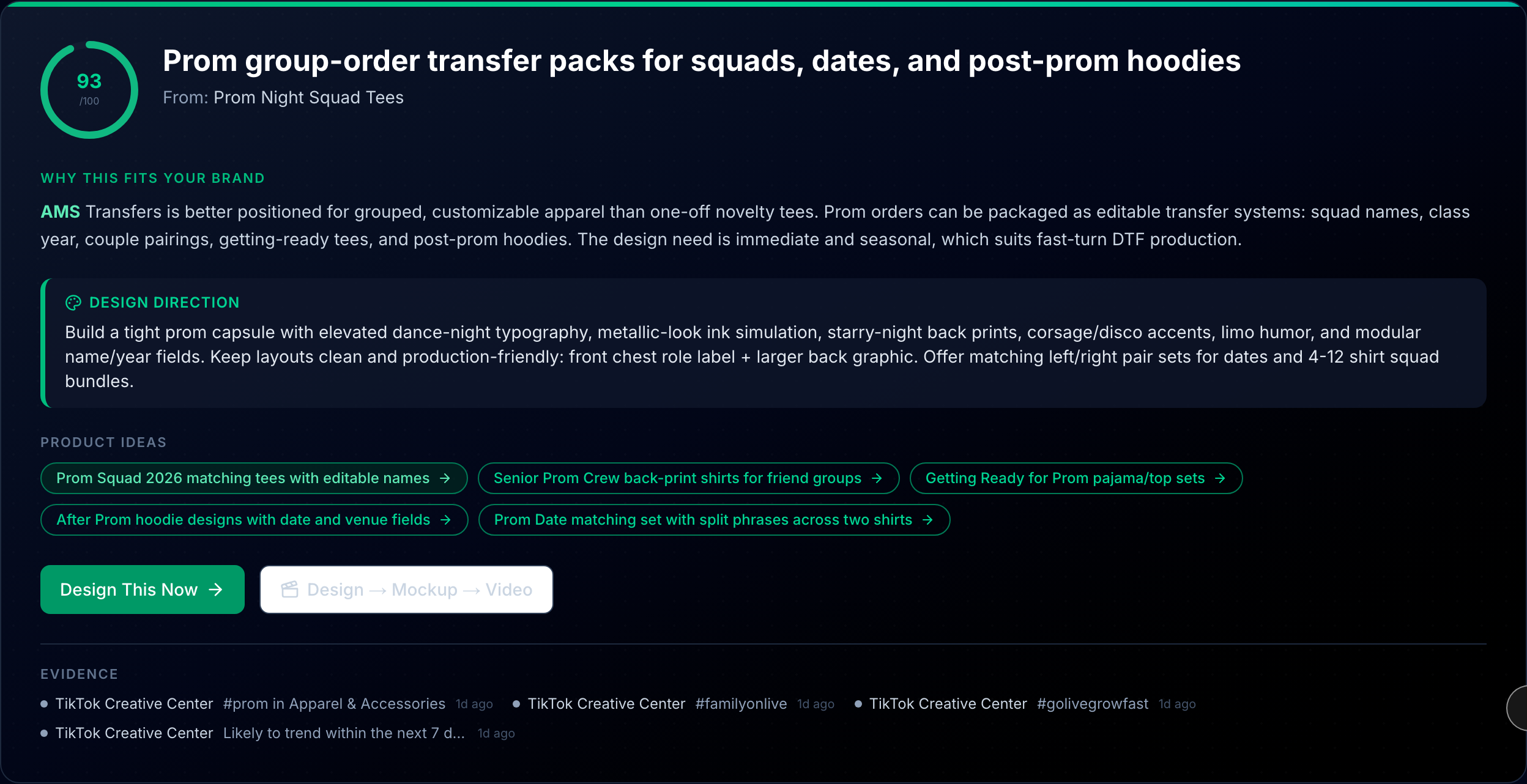 93
/100

Prom group-order transfer packs for squads, dates, and post-prom hoodies

From: Prom Night Squad Tees

WHY THIS FITS YOUR BRAND

AMS Transfers is better positioned for grouped, customizable apparel than one-off novelty tees. Prom orders can be packaged as editable transfer systems: squad names, class year, couple pairings, getting-ready tees, and post-prom hoodies. The design need is immediate and seasonal, which suits fast-turn DTF production.

DESIGN DIRECTION

Build a tight prom capsule with elevated dance-night typography, metallic-look ink simulation, starry-night back prints, corsage/disco accents, limo humor, and modular name/year fields. Keep layouts clean and production-friendly: front chest role label + larger back graphic. Offer matching left/right pair sets for dates and 4-12 shirt squad bundles.

PRODUCT IDEAS

Prom Squad 2026 matching tees with editable names →

Senior Prom Crew back-print shirts for friend groups →

Getting Ready for Prom pajama/top sets →

After Prom hoodie designs with date and venue fields →

Prom Date matching set with split phrases across two shirts →

Design This Now →

Design → Mockup → Video

EVIDENCE

TikTok Creative Center #prom in Apparel & Accessories 1d ago

TikTok Creative Center #familyonlive 1d ago

TikTok Creative Center #golivegrowfast 1d ago

TikTok Creative Center Likely to trend within the next 7 d... 1d ago